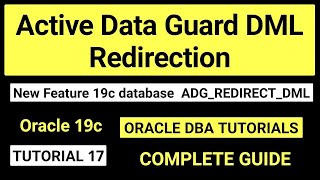 Active Data Guard DML Redirection

New Feature 19c database ADG_REDIRECT_DML

Oracle 19c

ORACLE DBA TUTORIALS

TUTORIAL 17

COMPLETE GUIDE